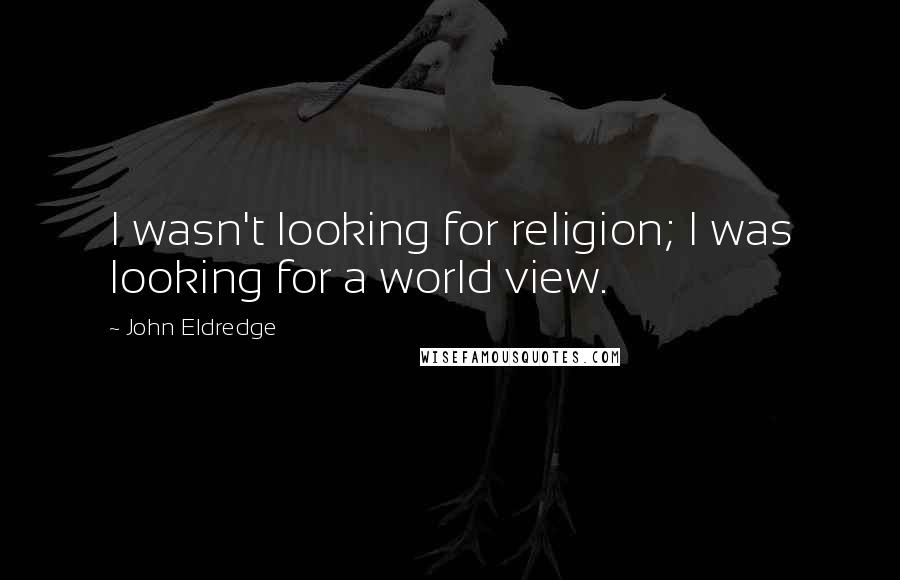 I wasn't looking for religion; I was looking for a world view.

~ John Eldredge

WISEFAMOUSQUOTES.COM